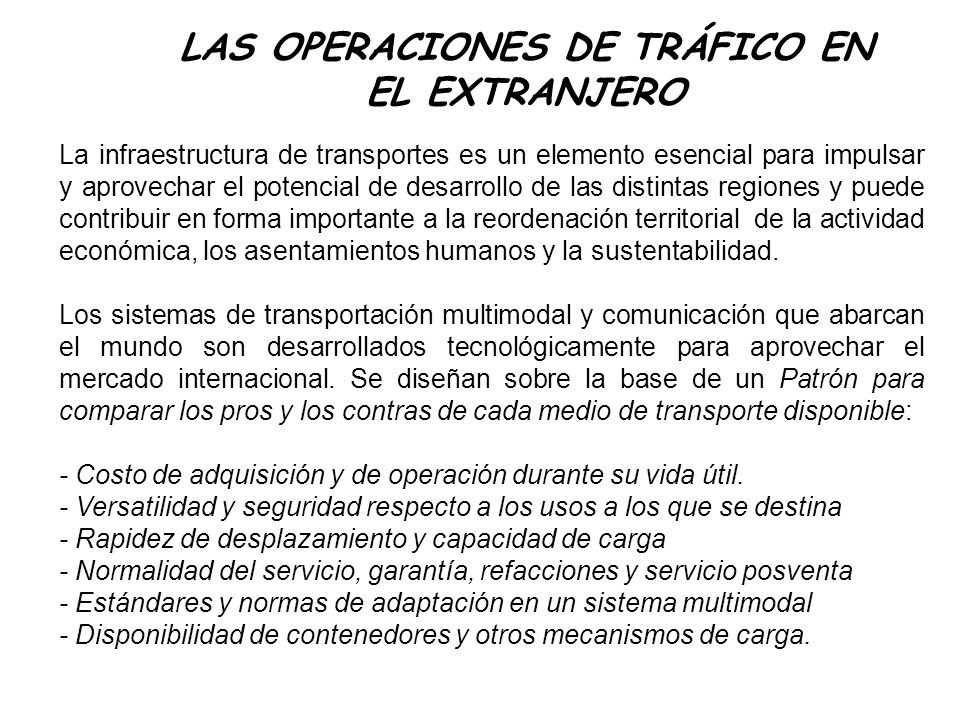 LAS OPERACIONES DE TRÁFICO EN EL EXTRANJERO

La infraestructura de transportes es un elemento esencial para impulsar y aprovechar el potencial de desarrollo de las distintas regiones y puede contribuir en forma importante a la reordenación territorial de la actividad económica, los asentamientos humanos y la sustentabilidad.

Los sistemas de transportación multimodal y comunicación que abarcan el mundo son desarrollados tecnológicamente para aprovechar el mercado internacional. Se diseñan sobre la base de un Patrón para comparar los pros y los contras de cada medio de transporte disponible:

- Costo de adquisición y de operación durante su vida útil.
- Versatilidad y seguridad respecto a los usos a los que se destina
- Rapidez de desplazamiento y capacidad de carga
- Normalidad del servicio, garantía, refacciones y servicio posventa
- Estándares y normas de adaptación en un sistema multimodal
- Disponibilidad de contenedores y otros mecanismos de carga.